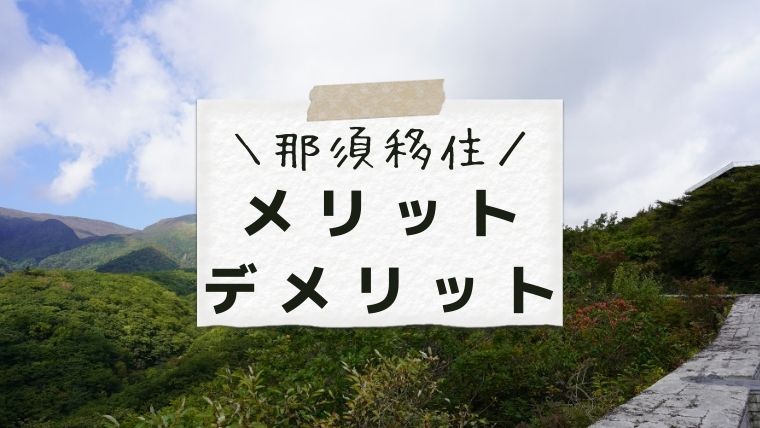 ＼那須移住／
メリット
デメリット